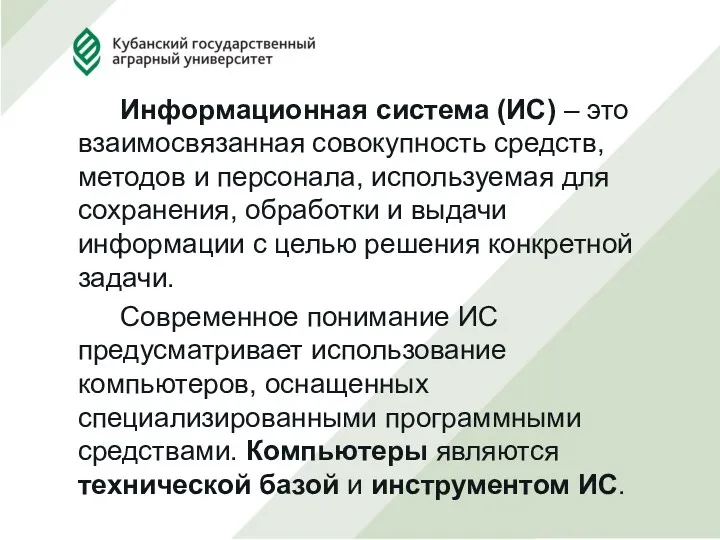 Кубанский государственный аграрный университет

Информационная система (ИС) – это взаимосвязанная совокупность средств, методов и персонала, используемая для сохранения, обработки и выдачи информации с целью решения конкретной задачи.

Современное понимание ИС предусматривает использование компьютеров, оснащенных специализированными программными средствами. Компьютеры являются технической базой и инструментом ИС.